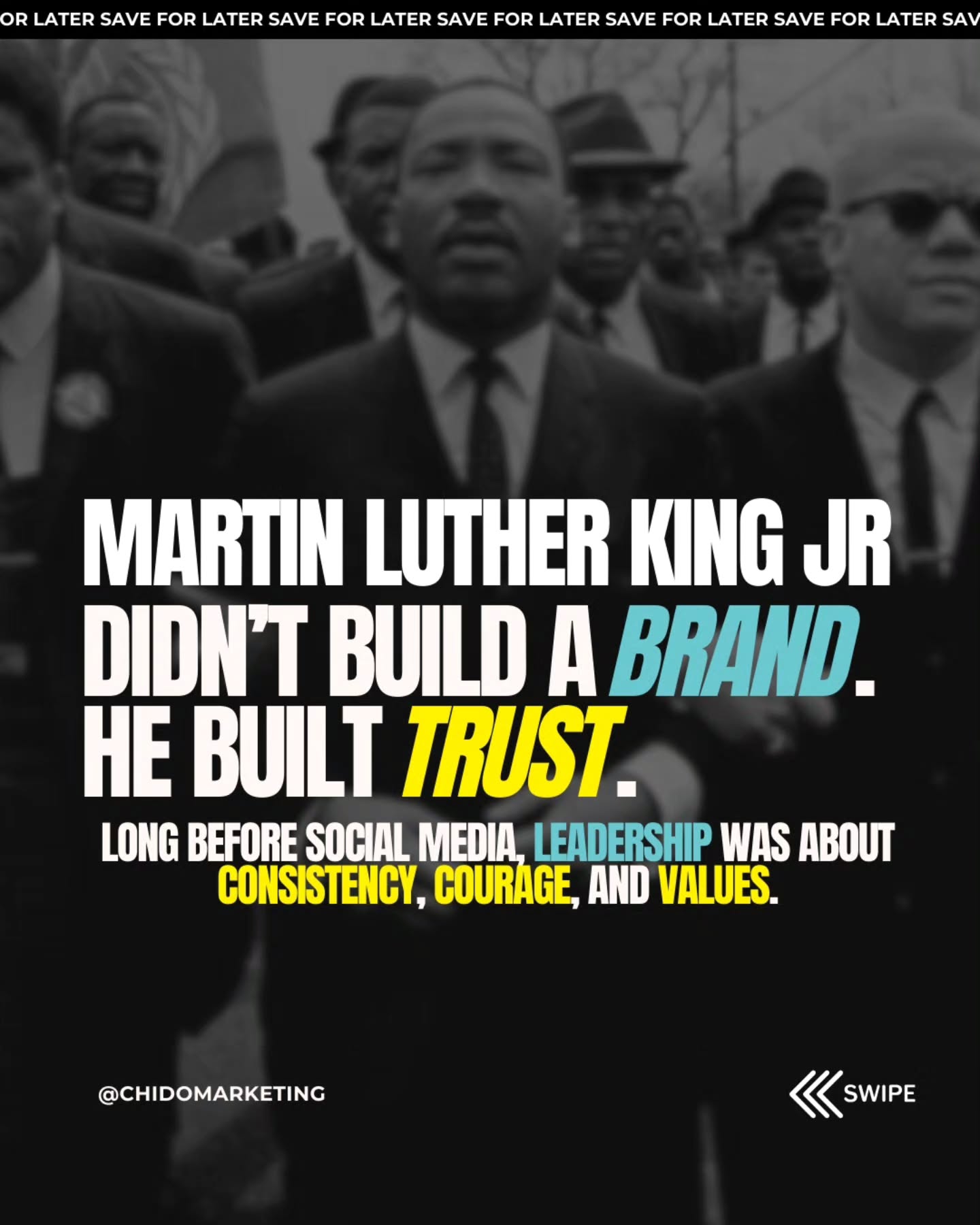 OR LATER SAVE FOR LATER SAVE FOR LATER SAVE FOR LATER SAVE FOR LATER SAVE FOR LATER SAV

MARTIN LUTHER KING JR DIDN'T BUILD A BRAND. HE BUILT TRUST.

LONG BEFORE SOCIAL MEDIA, LEADERSHIP WAS ABOUT CONSISTENCY, COURAGE, AND VALUES.

@CHIDOMARKETING

SWIPE